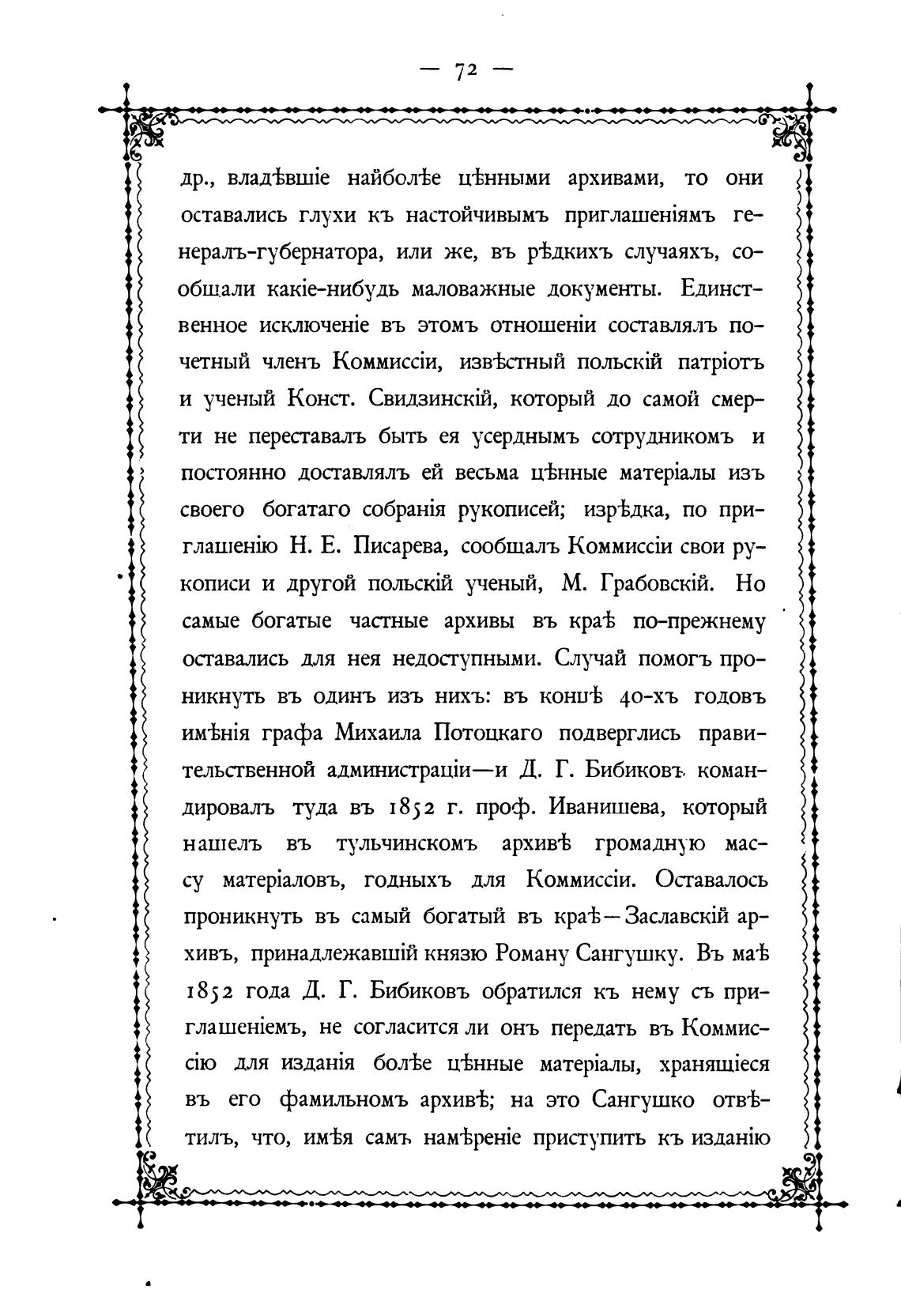 — 72 —

др., владѣвшіе наиболѣе цѣнными архивами, то они оставались глухи къ настойчивымъ приглашеніямъ генералъ-губернатора, или же, въ рѣдкихъ случаяхъ, сообщали какіе-нибудь маловажные документы. Единственное исключеніе въ этомъ отношеніи составлялъ почетный членъ Коммиссіи, извѣстный польскій патріотъ и ученый Конст. Свидзинскій, который до самой смерти не переставалъ быть ея усерднымъ сотрудникомъ и постоянно доставлялъ ей весьма цѣнные матеріалы изъ своего богатаго собранія рукописей; изрѣдка, по приглашенію Н. Е. Писарева, сообщалъ Коммиссіи свои рукописи и другой польскій ученый, М. Грабовскій. Но самые богатые частные архивы въ краѣ по-прежнему оставались для нея недоступными. Случай помогъ проникнуть въ одинъ изъ нихъ: въ концѣ 40-хъ годовъ имѣнія графа Михаила Потоцкаго подверглись правительственной администраціи—и Д. Г. Бибиковъ командировалъ туда въ 1852 г. проф. Иванишева, который нашелъ въ тульчинскомъ архивѣ громадную массу матеріаловъ, годныхъ для Коммиссіи. Оставалось проникнуть въ самый богатый въ краѣ—Заславскій архивъ, принадлежавшій князю Роману Сангушку. Въ маѣ 1852 года Д. Г. Бибиковъ обратился къ нему съ приглашеніемъ, не согласится ли онъ передать въ Коммиссію для изданія болѣе цѣнные матеріалы, хранящіеся въ его фамильномъ архивѣ; на это Сангушко отвѣтилъ, что, имѣя самъ намѣреніе приступить къ изданію